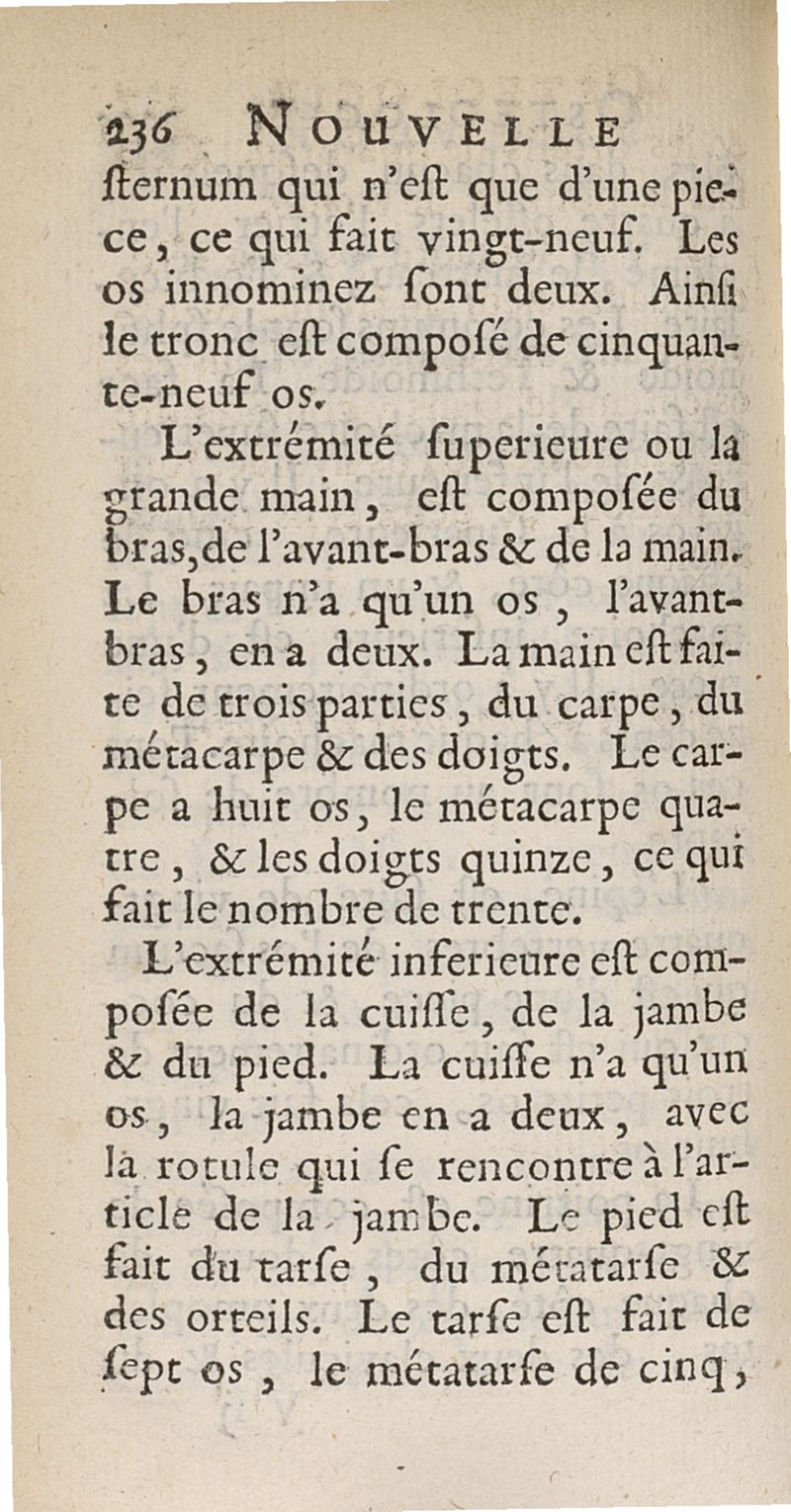 236 NOUVELLE

ſternum qui n'eſt que d'une piece, ce qui fait vingt-neuf. Les os innominez ſont deux. Ainſi le tronc eſt compoſé de cinquante-neuf os.

L'extrémité ſuperieure ou la grande main, eſt compoſée du bras, de l'avant-bras & de la main. Le bras n'a qu'un os, l'avant-bras, en a deux. La main eſt faite de trois parties, du carpe, du métacarpe & des doigts. Le carpe a huit os, le métacarpe quatre, & les doigts quinze, ce qui fait le nombre de trente.

L'extrémité inferieure eſt compoſée de la cuiſſe, de la jambe & du pied. La cuiſſe n'a qu'un os, la jambe en a deux, avec la rotule qui ſe rencontre à l'article de la jambe. Le pied eſt fait du tarſe, du métatarſe & des orteils. Le tarſe eſt fait de ſept os, le métatarſe de cinq,